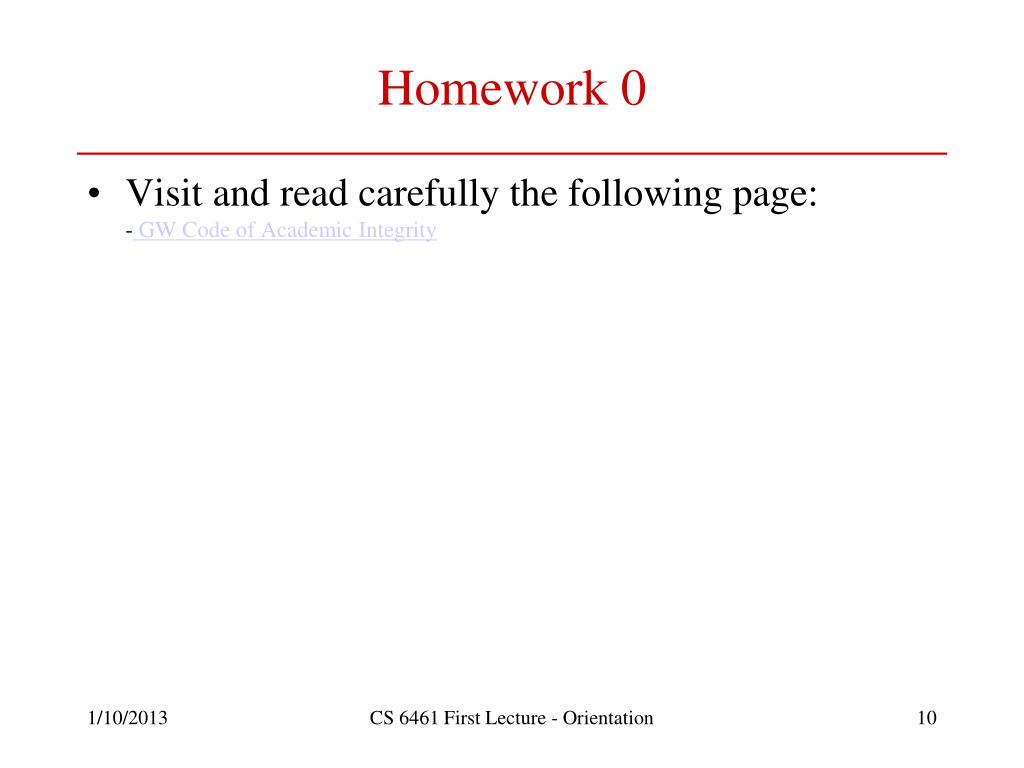 Homework 0

• Visit and read carefully the following page:
- GW Code of Academic Integrity

1/10/2013

CS 6461 First Lecture - Orientation

10